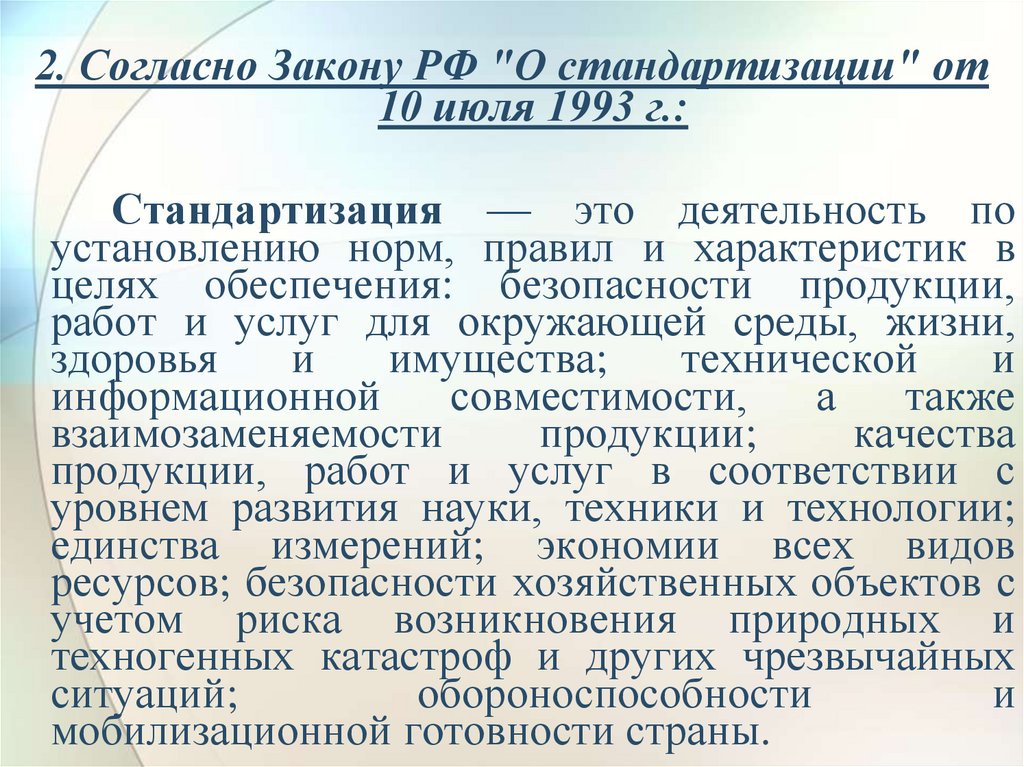 2. Согласно Закону РФ "О стандартизации" от 10 июля 1993 г.:

Стандартизация — это деятельность по установлению норм, правил и характеристик в целях обеспечения: безопасности продукции, работ и услуг для окружающей среды, жизни, здоровья и имущества; технической и информационной совместимости, а также взаимозаменяемости продукции; качества продукции, работ и услуг в соответствии с уровнем развития науки, техники и технологии; единства измерений; экономии всех видов ресурсов; безопасности хозяйственных объектов с учетом риска возникновения природных и техногенных катастроф и других чрезвычайных ситуаций; обороноспособности и мобилизационной готовности страны.